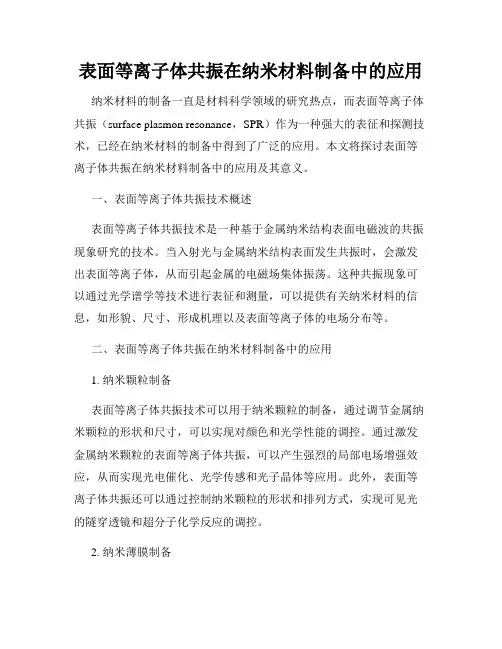 表面等离子体共振在纳米材料制备中的应用

纳米材料的制备一直是材料科学领域的研究热点，而表面等离子体共振（surface plasmon resonance，SPR）作为一种强大的表征和探测技术，已经在纳米材料的制备中得到了广泛的应用。本文将探讨表面等离子体共振在纳米材料制备中的应用及其意义。

一、表面等离子体共振技术概述

表面等离子体共振技术是一种基于金属纳米结构表面电磁波的共振现象研究的技术。当入射光与金属纳米结构表面发生共振时，会激发出表面等离子体，从而引起金属的电磁场集体振荡。这种共振现象可以通过光学谱学等技术进行表征和测量，可以提供有关纳米材料的信息，如形貌、尺寸、形成机理以及表面等离子体的电场分布等。

二、表面等离子体共振在纳米材料制备中的应用

1. 纳米颗粒制备

表面等离子体共振技术可以用于纳米颗粒的制备，通过调节金属纳米颗粒的形状和尺寸，可以实现对颜色和光学性能的调控。通过激发金属纳米颗粒的表面等离子体共振，可以产生强烈的局部电场增强效应，从而实现光电催化、光学传感和光子晶体等应用。此外，表面等离子体共振还可以通过控制纳米颗粒的形状和排列方式，实现可见光的隧穿透镜和超分子化学反应的调控。

2. 纳米薄膜制备